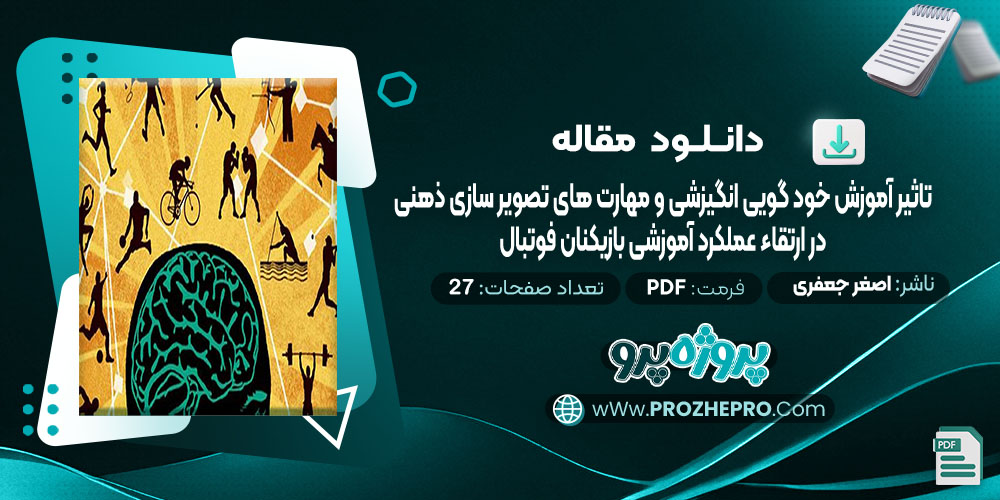 دانلود مقاله

تاثیر آموزش خود گویی انگیزشی و مهارت های تصویر سازی ذهنی در ارتقاء عملکرد آموزشی بازیکنان فوتبال

ناشر: اصغر جعفری

فرمت: PDF

تعداد صفحات: 27

پروژه پرو

wWw.PROZHEPRO.Com

PDF